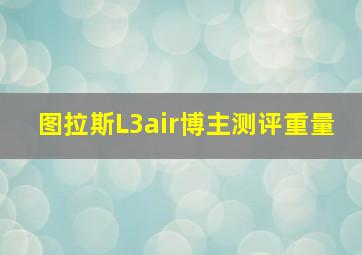 图拉斯L3air博主测评重量